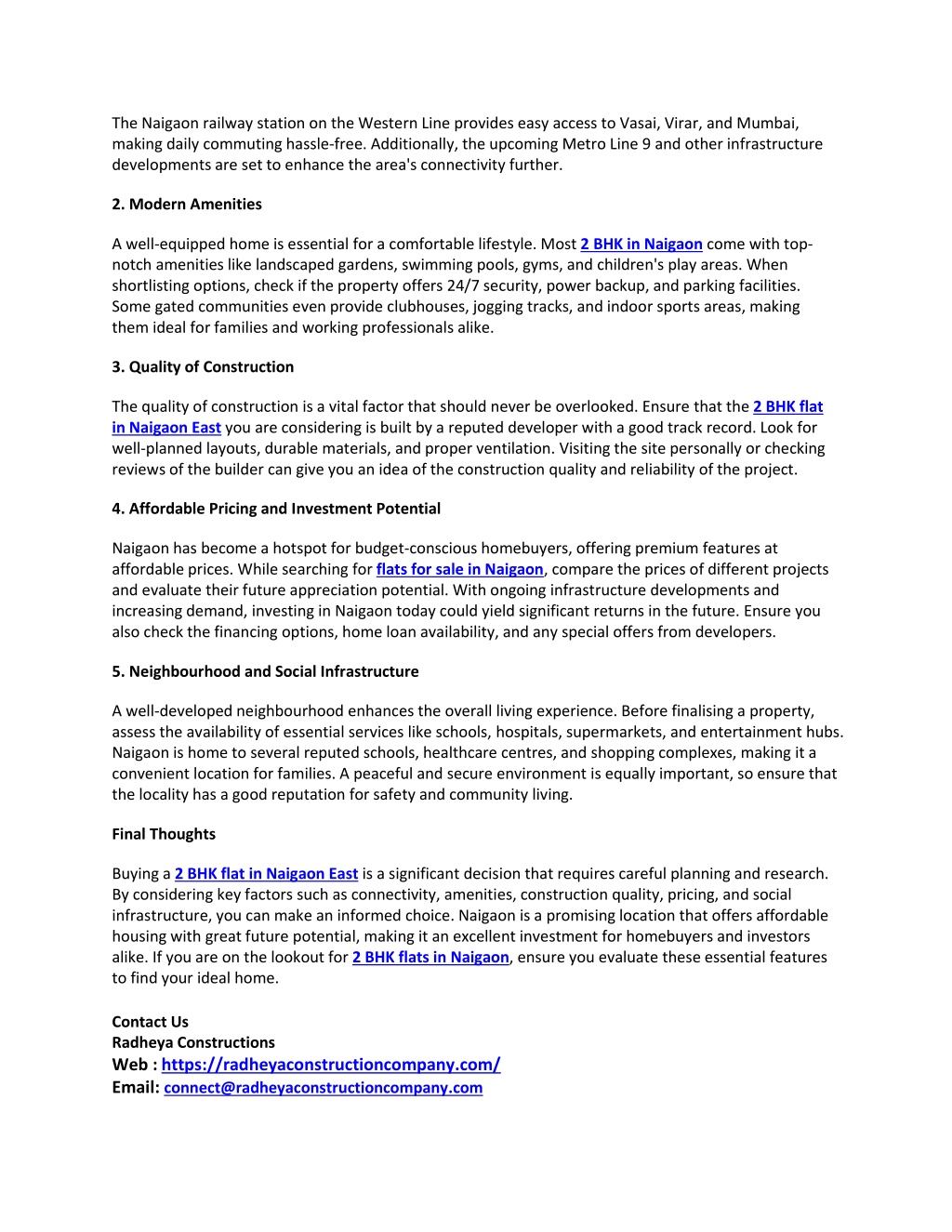 The Naigaon railway station on the Western Line provides easy access to Vasai, Virar, and Mumbai, making daily commuting hassle-free. Additionally, the upcoming Metro Line 9 and other infrastructure developments are set to enhance the area's connectivity further.

2. Modern Amenities

A well-equipped home is essential for a comfortable lifestyle. Most 2 BHK in Naigaon come with top-notch amenities like landscaped gardens, swimming pools, gyms, and children's play areas. When shortlisting options, check if the property offers 24/7 security, power backup, and parking facilities. Some gated communities even provide clubhouses, jogging tracks, and indoor sports areas, making them ideal for families and working professionals alike.

3. Quality of Construction

The quality of construction is a vital factor that should never be overlooked. Ensure that the 2 BHK flat in Naigaon East you are considering is built by a reputed developer with a good track record. Look for well-planned layouts, durable materials, and proper ventilation. Visiting the site personally or checking reviews of the builder can give you an idea of the construction quality and reliability of the project.

4. Affordable Pricing and Investment Potential

Naigaon has become a hotspot for budget-conscious homebuyers, offering premium features at affordable prices. While searching for flats for sale in Naigaon, compare the prices of different projects and evaluate their future appreciation potential. With ongoing infrastructure developments and increasing demand, investing in Naigaon today could yield significant returns in the future. Ensure you also check the financing options, home loan availability, and any special offers from developers.

5. Neighbourhood and Social Infrastructure

A well-developed neighbourhood enhances the overall living experience. Before finalising a property, assess the availability of essential services like schools, hospitals, supermarkets, and entertainment hubs. Naigaon is home to several reputed schools, healthcare centres, and shopping complexes, making it a convenient location for families. A peaceful and secure environment is equally important, so ensure that the locality has a good reputation for safety and community living.

Final Thoughts

Buying a 2 BHK flat in Naigaon East is a significant decision that requires careful planning and research. By considering key factors such as connectivity, amenities, construction quality, pricing, and social infrastructure, you can make an informed choice. Naigaon is a promising location that offers affordable housing with great future potential, making it an excellent investment for homebuyers and investors alike. If you are on the lookout for 2 BHK flats in Naigaon, ensure you evaluate these essential features to find your ideal home.

Contact Us
Radheya Constructions
Web : https://radheyaconstructioncompany.com/
Email: connect@radheyaconstructioncompany.com